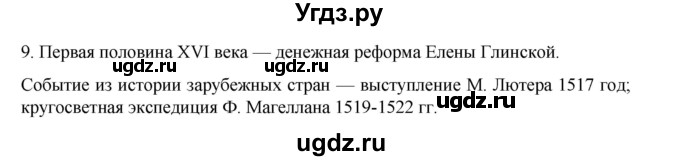 Угдз.ру

9. Первая половина XVI века — денежная реформа Елены Глинской.

ugdz.ru ugdz.ru

Событие из истории зарубежных стран — выступление М. Лютера 1517 год; кругосветная экспедиция Ф. Магеллана 1519-1522 гг.

ugdz.ru

ugdz.ru